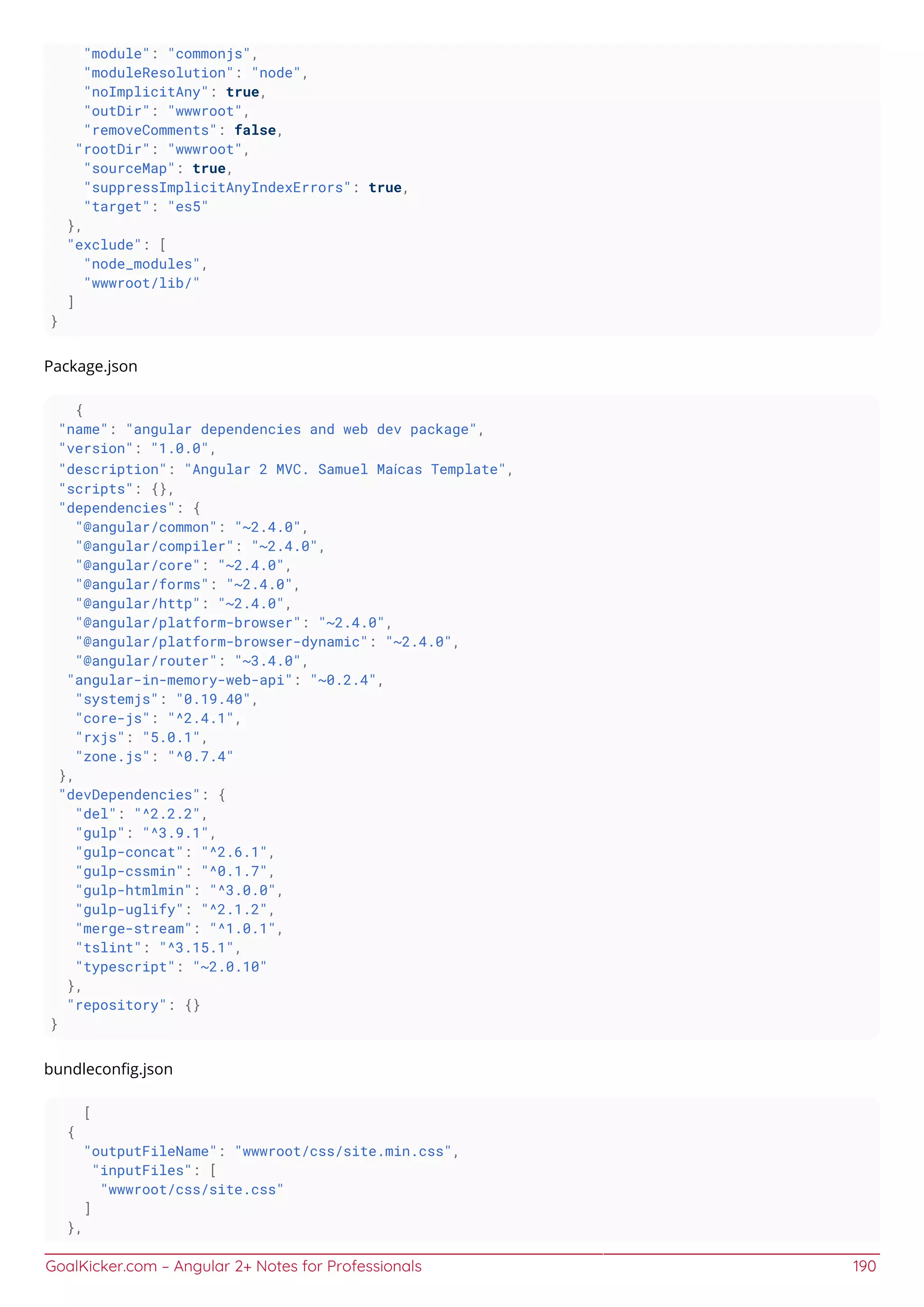 "module": "commonjs",
    "moduleResolution": "node",
    "noImplicitAny": true,
    "outDir": "wwwroot",
    "removeComments": false,
   "rootDir": "wwwroot",
    "sourceMap": true,
    "suppressImplicitAnyIndexErrors": true,
    "target": "es5"
  },
  "exclude": [
    "node_modules",
    "wwwroot/lib/"
  ]
}

Package.json

   {
 "name": "angular dependencies and web dev package",
 "version": "1.0.0",
 "description": "Angular 2 MVC. Samuel Maícas Template",
 "scripts": {},
 "dependencies": {
   "@angular/common": "~2.4.0",
   "@angular/compiler": "~2.4.0",
   "@angular/core": "~2.4.0",
   "@angular/forms": "~2.4.0",
   "@angular/http": "~2.4.0",
   "@angular/platform-browser": "~2.4.0",
   "@angular/platform-browser-dynamic": "~2.4.0",
   "@angular/router": "~3.4.0",
  "angular-in-memory-web-api": "~0.2.4",
   "systemjs": "0.19.40",
   "core-js": "^2.4.1",
   "rxjs": "5.0.1",
   "zone.js": "^0.7.4"
 },
 "devDependencies": {
   "del": "^2.2.2",
   "gulp": "^3.9.1",
   "gulp-concat": "^2.6.1",
   "gulp-cssmin": "^0.1.7",
   "gulp-htmlmin": "^3.0.0",
   "gulp-uglify": "^2.1.2",
   "merge-stream": "^1.0.1",
   "tslint": "^3.15.1",
   "typescript": "~2.0.10"
  },
  "repository": {}
}

bundleconfig.json

    [
  {
    "outputFileName": "wwwroot/css/site.min.css",
     "inputFiles": [
      "wwwroot/css/site.css"
    ]
  },

GoalKicker.com – Angular 2+ Notes for Professionals 190